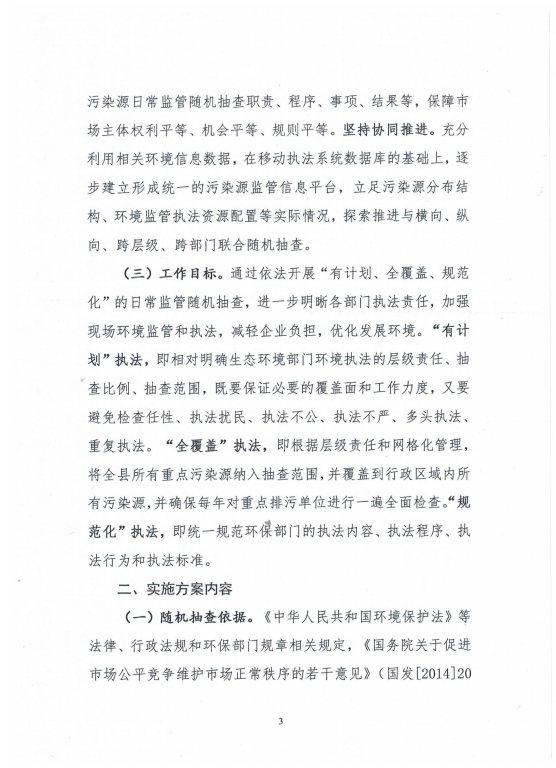 污染源日常监管随机抽查职责、程序、事项、结果等，保障市场主体权利平等、机会平等、规则平等。坚持协同推进。充分利用相关环境信息数据，在移动执法系统数据库的基础上，逐步建立形成统一的污染源监管信息平台，立足污染源分布结构、环境监管执法资源配置等实际情况，探索推进与横向、纵向、跨层级、跨部门联合随机抽查。

（三）工作目标。通过依法开展“有计划、全覆盖、规范化”的日常监管随机抽查，进一步明晰各部门执法责任，加强现场环境监管和执法，减轻企业负担，优化发展环境。“有计划”执法，即相对明确生态环境部门环境执法的层级责任、抽查比例、抽查范围，既要保证必要的覆盖面和工作力度，又要避免检查任性、执法扰民、执法不公、执法不严、多头执法、重复执法。“全覆盖”执法，即根据层级责任和网格化管理，将全县所有重点污染源纳入抽查范围，并覆盖到行政区域内所有污染源，并确保每年对重点排污单位进行一遍全面检查。“规范化”执法，即统一规范环保部门的执法内容、执法程序、执法行为和执法标准。

二、实施方案内容

（一）随机抽查依据。《中华人民共和国环境保护法》等法律、行政法规和环保部门规章相关规定，《国务院关于促进市场公平竞争维护市场正常秩序的若干意见》（国发[2014]20

3